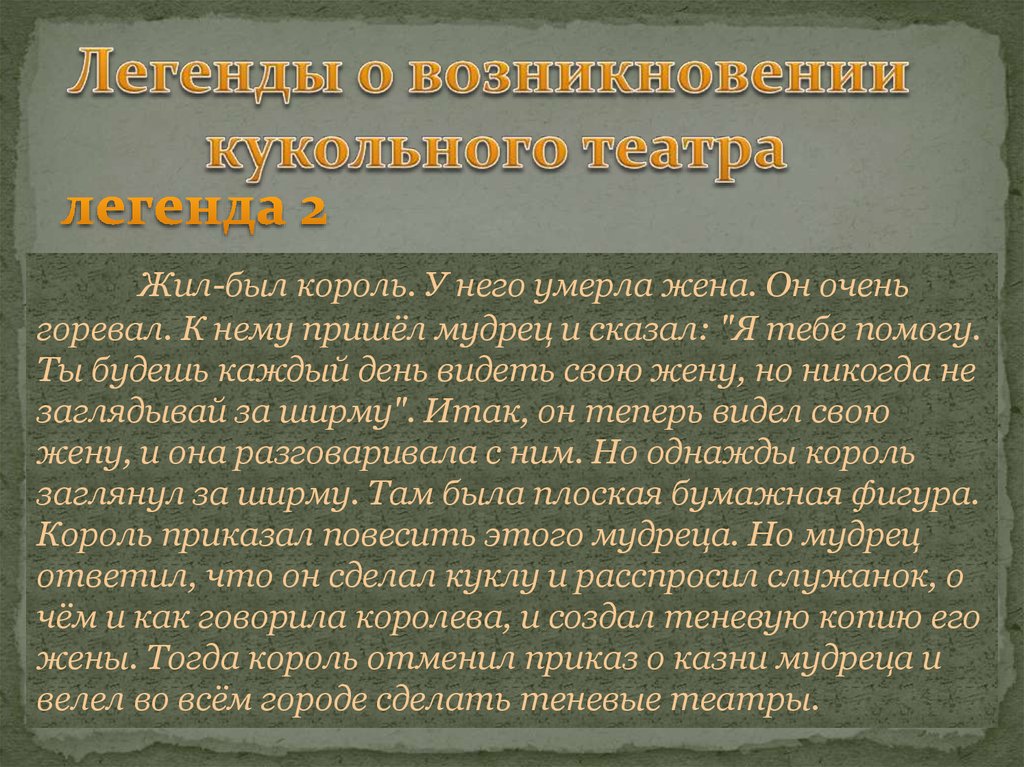 Легенды о возникновении кукольного театра

легенда 2

Жил-был король. У него умерла жена. Он очень горевал. К нему пришёл мудрец и сказал: "Я тебе помогу. Ты будешь каждый день видеть свою жену, но никогда не заглядывай за ширму". Итак, он теперь видел свою жену, и она разговаривала с ним. Но однажды король заглянул за ширму. Там была плоская бумажная фигура. Король приказал повесить этого мудреца. Но мудрец ответил, что он сделал куклу и расспросил служанок, о чём и как говорила королева, и создал теневую копию его жены. Тогда король отменил приказ о казни мудреца и велел во всём городе сделать теневые театры.